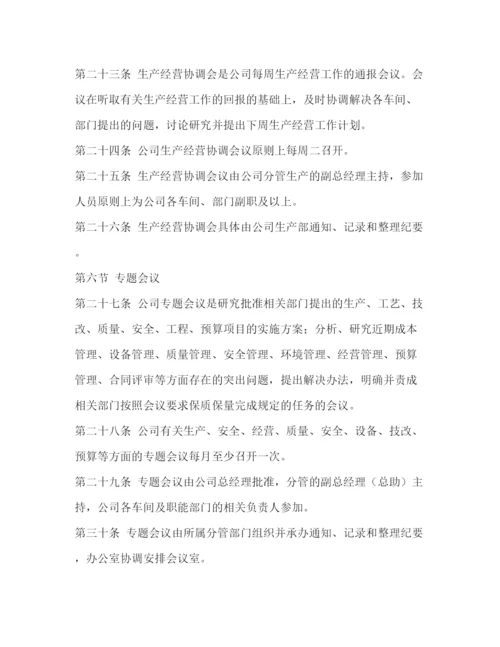 第二十三条 生产经营协调会是公司每周生产经营工作的通报会议。会议在听取有关生产经营工作的回报的基础上，及时协调解决各车间、部门提出的问题，讨论研究并提出下周生产经营工作计划。

第二十四条 公司生产经营协调会议原则上每周二召开。

第二十五条 生产经营协调会议由公司分管生产的副总经理主持，参加人员原则上为公司各车间、部门副职及以上。

第二十六条 生产经营协调会具体由公司生产部通知、记录和整理纪要。

第六节 专题会议

第二十七条 公司专题会议是研究批准相关部门提出的生产、工艺、技改、质量、安全、工程、预算项目的实施方案；分析、研究近期成本管理、设备管理、质量管理、安全管理、环境管理、经营管理、预算管理、合同评审等方面存在的突出问题，提出解决办法，明确并责成相关部门按照会议要求保质保量完成规定的任务的会议。

第二十八条 公司有关生产、安全、经营、质量、安全、设备、技改、预算等方面的专题会议每月至少召开一次。

第二十九条 专题会议由公司总经理批准，分管的副总经理（总助）主持，公司各车间及职能部门的相关负责人参加。

第三十条 专题会议由所属分管部门组织并承办通知、记录和整理纪要，办公室协调安排会议室。